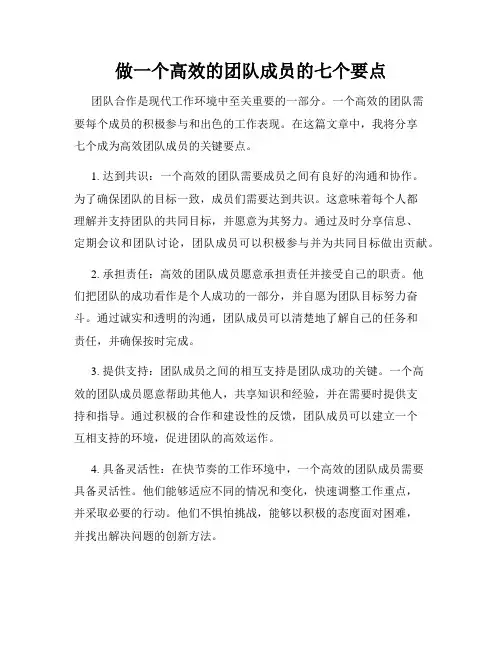 做一个高效的团队成员的七个要点

团队合作是现代工作环境中至关重要的一部分。一个高效的团队需要每个成员的积极参与和出色的工作表现。在这篇文章中，我将分享七个成为高效团队成员的关键要点。

1. 达到共识：一个高效的团队需要成员之间有良好的沟通和协作。为了确保团队的目标一致，成员们需要达到共识。这意味着每个人都理解并支持团队的共同目标，并愿意为其努力。通过及时分享信息、定期会议和团队讨论，团队成员可以积极参与并为共同目标做出贡献。

2. 承担责任：高效的团队成员愿意承担责任并接受自己的职责。他们把团队的成功看作是个人成功的一部分，并自愿为团队目标努力奋斗。通过诚实和透明的沟通，团队成员可以清楚地了解自己的任务和责任，并确保按时完成。

3. 提供支持：团队成员之间的相互支持是团队成功的关键。一个高效的团队成员愿意帮助其他人，共享知识和经验，并在需要时提供支持和指导。通过积极的合作和建设性的反馈，团队成员可以建立一个互相支持的环境，促进团队的高效运作。

4. 具备灵活性：在快节奏的工作环境中，一个高效的团队成员需要具备灵活性。他们能够适应不同的情况和变化，快速调整工作重点，并采取必要的行动。他们不惧怕挑战，能够以积极的态度面对困难，并找出解决问题的创新方法。